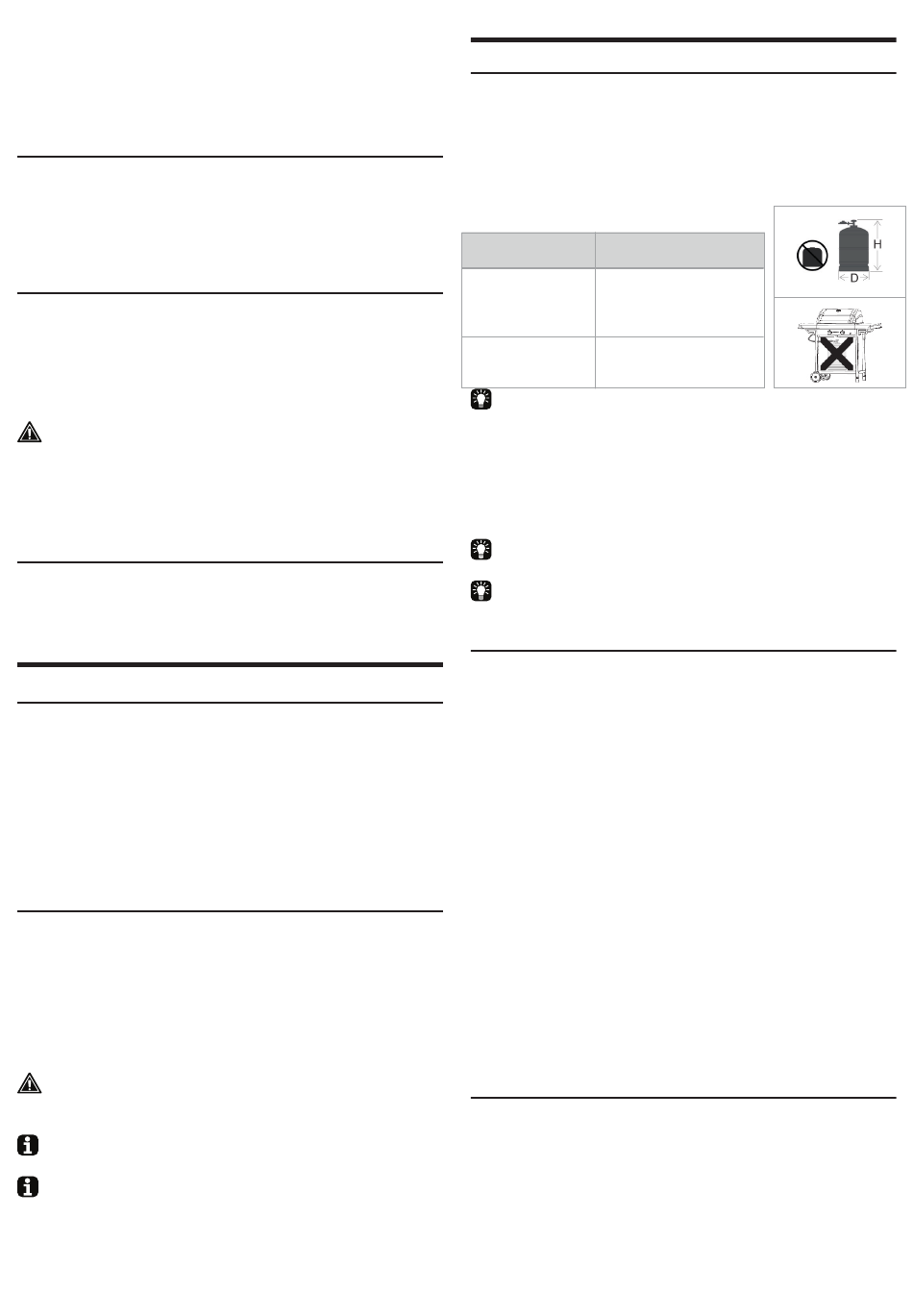 H
D